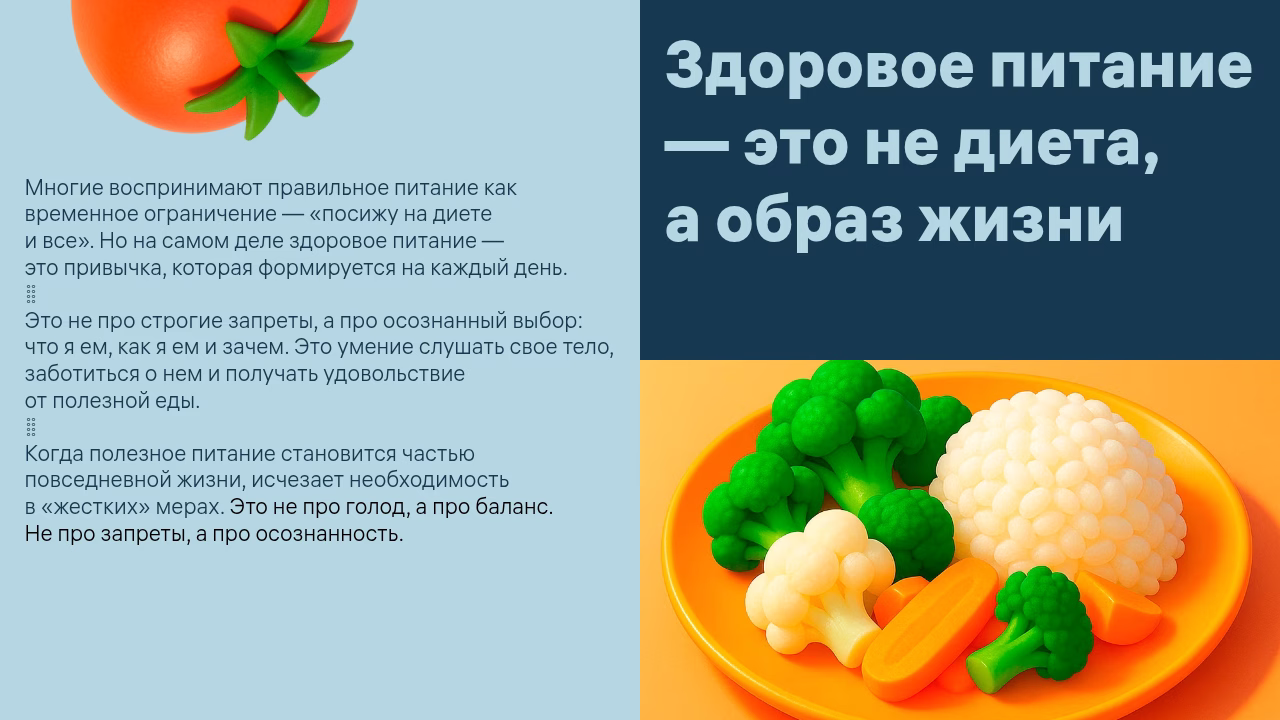 Здоровое питание — это не диета, а образ жизни

Многие воспринимают правильное питание как временное ограничение — «посижу на диете и все». Но на самом деле здоровое питание — это привычка, которая формируется на каждый день.

Это не про строгие запреты, а про осознанный выбор: что я ем, как я ем и зачем. Это умение слушать свое тело, заботиться о нем и получать удовольствие от полезной еды.

Когда полезное питание становится частью повседневной жизни, исчезает необходимость в «жестких» мерах. Это не про голод, а про баланс. Не про запреты, а про осознанность.